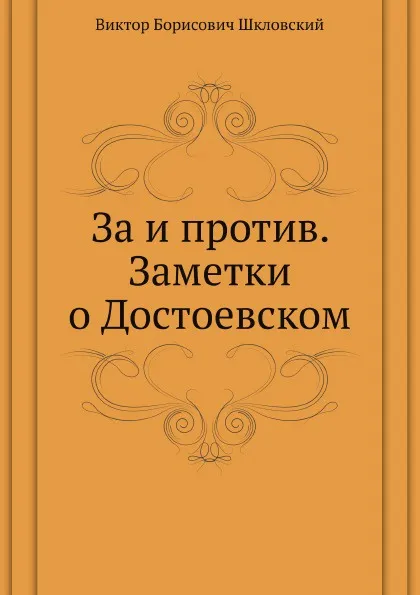 Виктор Борисович Шкловский

За и против. Заметки о Достоевском